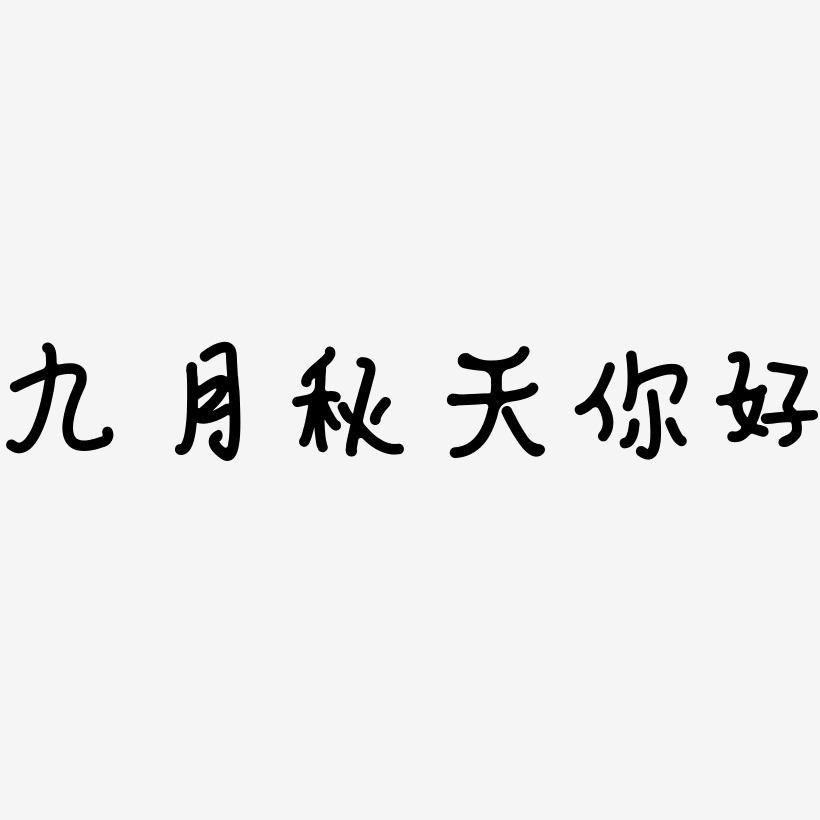 九月秋天你好